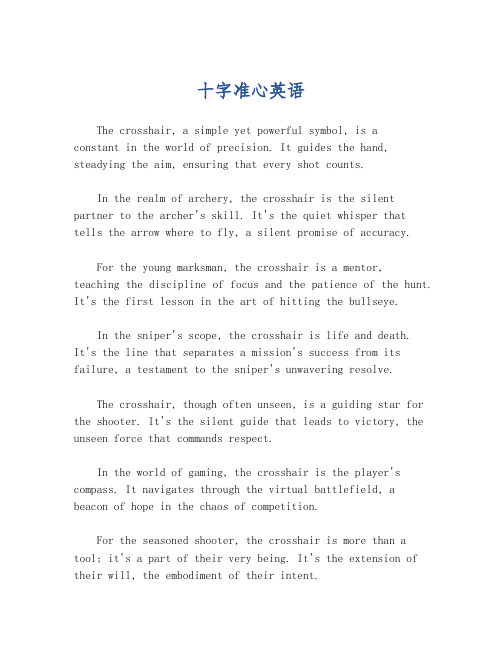 十字准心英语

The crosshair, a simple yet powerful symbol, is a constant in the world of precision. It guides the hand, steadying the aim, ensuring that every shot counts.

In the realm of archery, the crosshair is the silent partner to the archer's skill. It's the quiet whisper that tells the arrow where to fly, a silent promise of accuracy.

For the young marksman, the crosshair is a mentor, teaching the discipline of focus and the patience of the hunt. It's the first lesson in the art of hitting the bullseye.

In the sniper's scope, the crosshair is life and death. It's the line that separates a mission's success from its failure, a testament to the sniper's unwavering resolve.

The crosshair, though often unseen, is a guiding star for the shooter. It's the silent guide that leads to victory, the unseen force that commands respect.

In the world of gaming, the crosshair is the player's compass. It navigates through the virtual battlefield, a beacon of hope in the chaos of competition.

For the seasoned shooter, the crosshair is more than a tool; it's a part of their very being. It's the extension of their will, the embodiment of their intent.